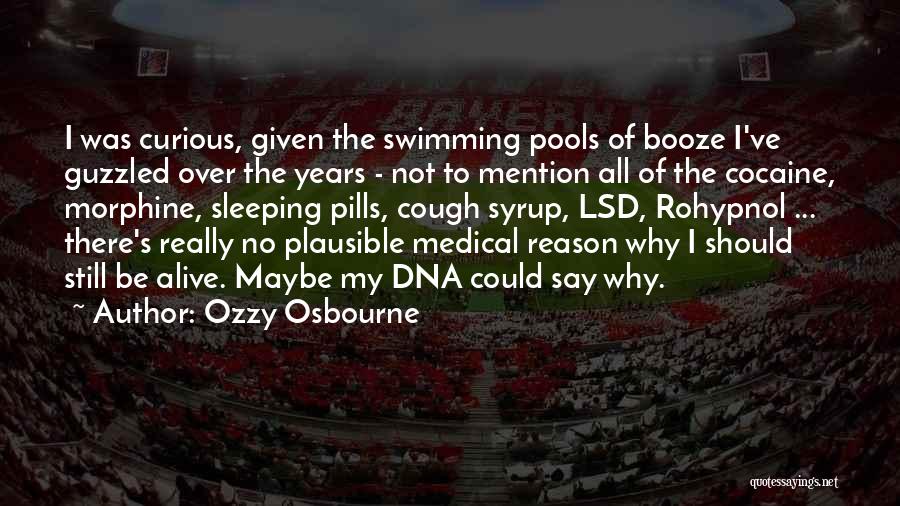 I was curious, given the swimming pools of booze I've guzzled over the years - not to mention all of the cocaine, morphine, sleeping pills, cough syrup, LSD, Rohypnol ... there's really no plausible medical reason why I should still be alive. Maybe my DNA could say why.

~ Author: Ozzy Osbourne

quotessayings.net